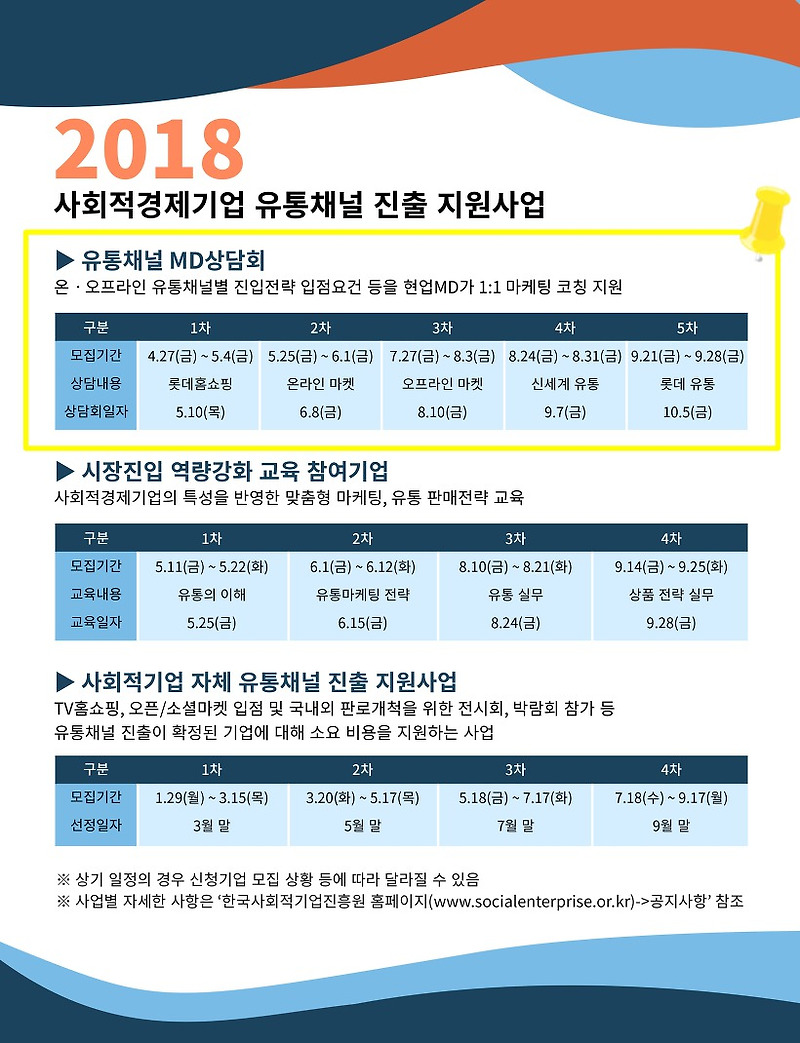 2018
사회적경제기업 유통채널 진출 지원사업

▶ 유통채널 MD상담회
온 · 오프라인 유통채널별 진입전략 입점요건 등을 현업MD가 1:1 마케팅 코칭 지원

| 구분 | 1차 | 2차 | 3차 | 4차 | 5차 |
|---|---|---|---|---|---|
| 모집기간 | 4.27(금) ~ 5.4(금) | 5.25(금) ~ 6.1(금) | 7.27(금) ~ 8.3(금) | 8.24(금) ~ 8.31(금) | 9.21(금) ~ 9.28(금) |
| 상담내용 | 롯데홈쇼핑 | 온라인 마켓 | 오프라인 마켓 | 신세계 유통 | 롯데 유통 |
| 상담회일자 | 5.10(목) | 6.8(금) | 8.10(금) | 9.7(금) | 10.5(금) |

▶ 시장진입 역량강화 교육 참여기업
사회적경제기업의 특성을 반영한 맞춤형 마케팅, 유통 판매전략 교육

| 구분 | 1차 | 2차 | 3차 | 4차 |
|---|---|---|---|---|
| 모집기간 | 5.11(금) ~ 5.22(화) | 6.1(금) ~ 6.12(화) | 8.10(금) ~ 8.21(화) | 9.14(금) ~ 9.25(화) |
| 교육내용 | 유통의 이해 | 유통마케팅 전략 | 유통 실무 | 상품 전략 실무 |
| 교육일자 | 5.25(금) | 6.15(금) | 8.24(금) | 9.28(금) |

▶ 사회적기업 자체 유통채널 진출 지원사업
TV홈쇼핑, 오픈/소셜마켓 입점 및 국내외 판로개척을 위한 전시회, 박람회 참가 등 유통채널 진출이 확정된 기업에 대해 소요 비용을 지원하는 사업

| 구분 | 1차 | 2차 | 3차 | 4차 |
|---|---|---|---|---|
| 모집기간 | 1.29(월) ~ 3.15(목) | 3.20(화) ~ 5.17(목) | 5.18(금) ~ 7.17(화) | 7.18(수) ~ 9.17(월) |
| 선정일자 | 3월 말 | 5월 말 | 7월 말 | 9월 말 |

※ 상기 일정의 경우 신청기업 모집 상황 등에 따라 달라질 수 있음
※ 사업별 자세한 사항은 '한국사회적기업진흥원 홈페이지(www.socialenterprise.or.kr)->공지사항' 참조